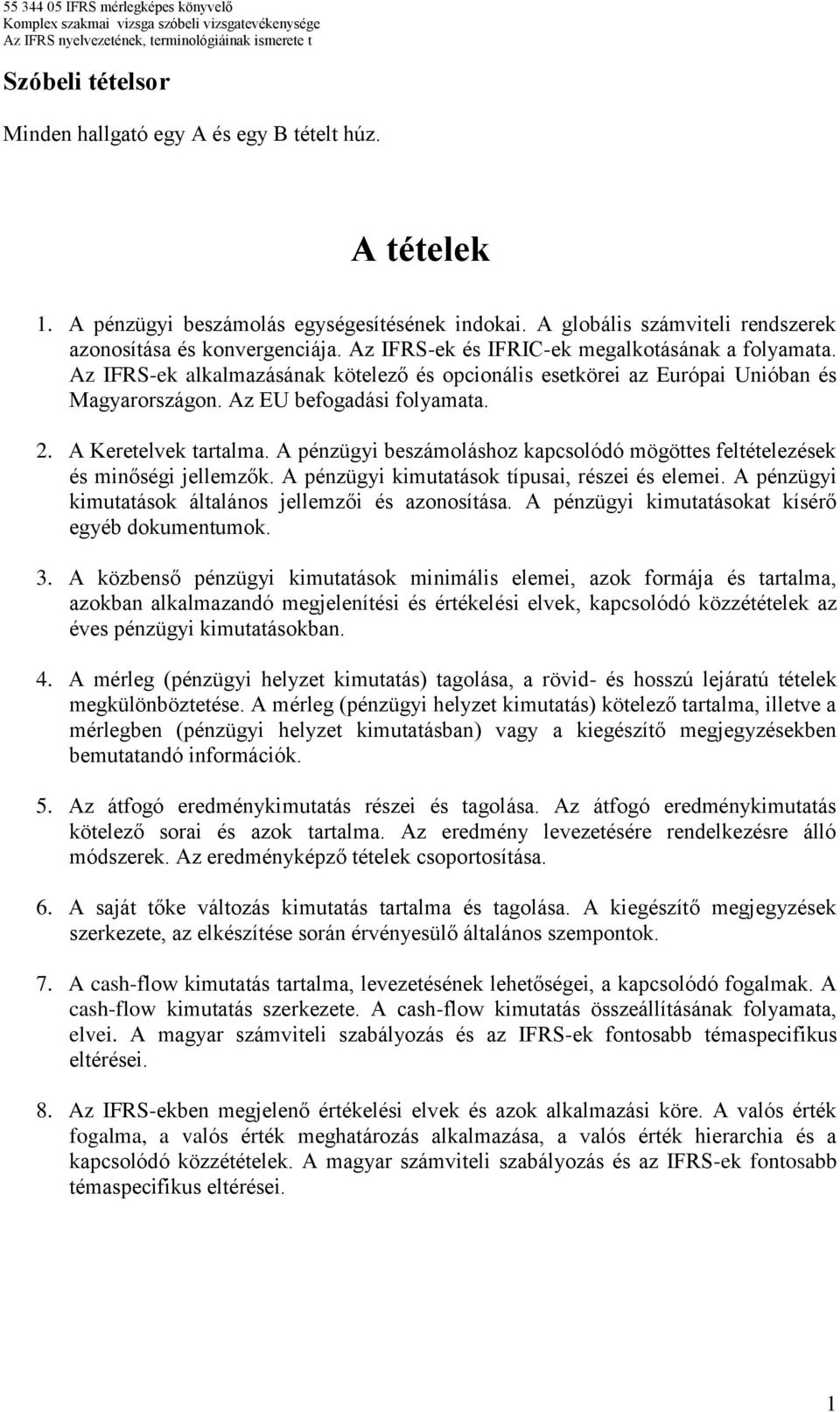 55 344 05 IFRS mérlegképes könyvelő
Komplex szakmai vizsga szóbeli vizsgatevékenysége
Az IFRS nyelvezetének, terminológiáinak ismerete t

Szóbeli tételsor

Minden hallgató egy A és egy B tételt húz.

A tételek

1. A pénzügyi beszámolás egységesítésének indokai. A globális számviteli rendszerek azonosítása és konvergenciája. Az IFRS-ek és IFRIC-ek megalkotásának a folyamata. Az IFRS-ek alkalmazásának kötelező és opcionális esetkörei az Európai Unióban és Magyarországon. Az EU befogadási folyamata.

2. A Keretelvek tartalma. A pénzügyi beszámoláshoz kapcsolódó mögöttes feltételezések és minőségi jellemzők. A pénzügyi kimutatások típusai, részei és elemei. A pénzügyi kimutatások általános jellemzői és azonosítása. A pénzügyi kimutatásokat kísérő egyéb dokumentumok.

3. A közbenső pénzügyi kimutatások minimális elemei, azok formája és tartalma, azokban alkalmazandó megjelenítési és értékelési elvek, kapcsolódó közzétételek az éves pénzügyi kimutatásokban.

4. A mérleg (pénzügyi helyzet kimutatás) tagolása, a rövid- és hosszú lejáratú tételek megkülönböztetése. A mérleg (pénzügyi helyzet kimutatás) kötelező tartalma, illetve a mérlegben (pénzügyi helyzet kimutatásban) vagy a kiegészítő megjegyzésekben bemutatandó információk.

5. Az átfogó eredménykimutatás részei és tagolása. Az átfogó eredménykimutatás kötelező sorai és azok tartalma. Az eredmény levezetésére rendelkezésre álló módszerek. Az eredményképző tételek csoportosítása.

6. A saját tőke változás kimutatás tartalma és tagolása. A kiegészítő megjegyzések szerkezete, az elkészítése során érvényesülő általános szempontok.

7. A cash-flow kimutatás tartalma, levezetésének lehetőségei, a kapcsolódó fogalmak. A cash-flow kimutatás szerkezete. A cash-flow kimutatás összeállításának folyamata, elvei. A magyar számviteli szabályozás és az IFRS-ek fontosabb témaspecifikus eltérései.

8. Az IFRS-ekben megjelenő értékelési elvek és azok alkalmazási köre. A valós érték fogalma, a valós érték meghatározás alkalmazása, a valós érték hierarchia és a kapcsolódó közzétételek. A magyar számviteli szabályozás és az IFRS-ek fontosabb témaspecifikus eltérései.

1